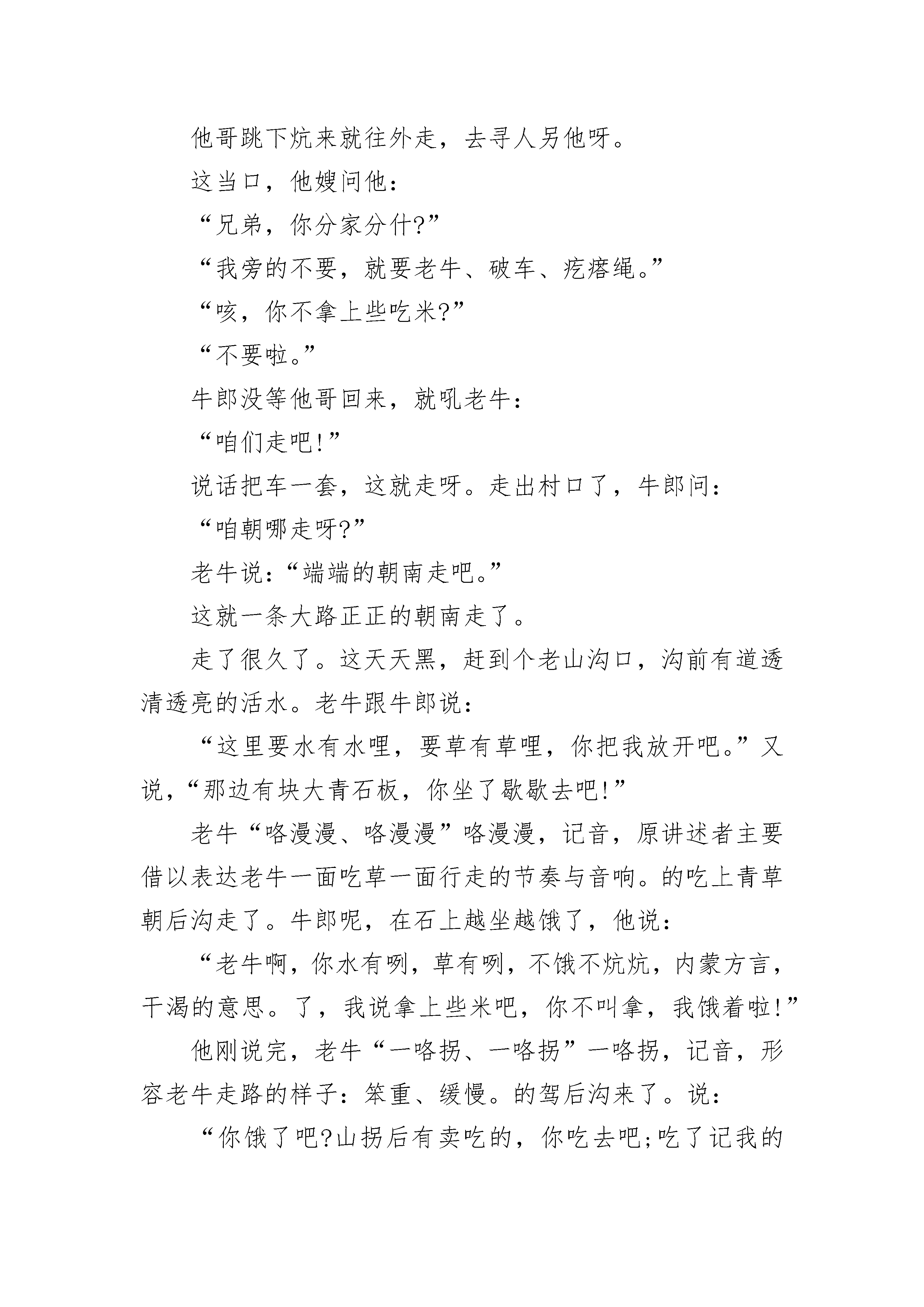 他哥跳下炕来就往外走，去寻人另他呀。

这当口，他嫂问他：

“兄弟，你分家分什?”

“我旁的不要，就要老牛、破车、疙瘩绳。”

“咳，你不拿上些吃米?”

“不要啦。”

牛郎没等他哥回来，就吼老牛：

“咱们走吧!”

说话把车一套，这就走呀。走出村口了，牛郎问：

“咱朝哪走呀?”

老牛说：“端端的朝南走吧。”

这就一条大路正正的朝南走了。

走了很久了。这天天黑，赶到个老山沟口，沟前有道透清透亮的活水。老牛跟牛郎说：

“这里要水有水哩，要草有草哩，你把我放开吧。”又说，“那边有块大青石板，你坐了歇歇去吧!”

老牛“咯漫漫、咯漫漫”咯漫漫，记音，原讲述者主要借以表达老牛一面吃草一面行走的节奏与音响。的吃上青草朝后沟走了。牛郎呢，在石上越坐越饿了，他说：

“老牛啊，你水有咧，草有咧，不饿不炕炕，内蒙方言，干渴的意思。了，我说拿上些米吧，你不叫拿，我饿着啦!”

他刚说完，老牛“一咯拐、一咯拐”一咯拐，记音，形容老牛走路的样子：笨重、缓慢。的驾后沟来了。说：

“你饿了吧?山拐后有卖吃的，你吃去吧;吃了记我的